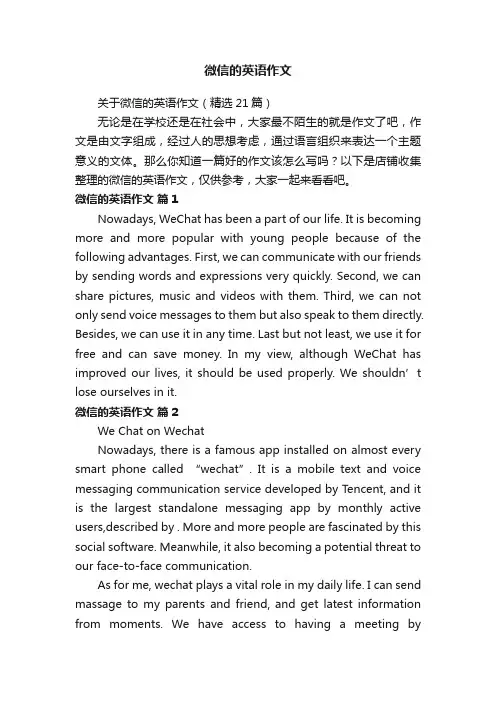 微信的英语作文

关于微信的英语作文（精选 21 篇）

无论是在学校还是在社会中，大家最不陌生的就是作文了吧，作文是由文字组成，经过人的思想考虑，通过语言组织来表达一个主题意义的文体。那么你知道一篇好的作文该怎么写吗？以下是店铺收集整理的微信的英语作文，仅供参考，大家一起来看看吧。

微信的英语作文 篇 1

Nowadays, WeChat has been a part of our life. It is becoming more and more popular with young people because of the following advantages. First, we can communicate with our friends by sending words and expressions very quickly. Second, we can share pictures, music and videos with them. Third, we can not only send voice messages to them but also speak to them directly. Besides, we can use it in any time. Last but not least, we use it for free and can save money. In my view, although WeChat has improved our lives, it should be used properly. We shouldn’t lose ourselves in it.

微信的英语作文 篇 2

We Chat on Wechat

Nowadays, there is a famous app installed on almost every smart phone called “wechat”. It is a mobile text and voice messaging communication service developed by Tencent, and it is the largest standalone messaging app by monthly active users,described by . More and more people are fascinated by this social software. Meanwhile, it also becoming a potential threat to our face-to-face communication.

As for me, wechat plays a vital role in my daily life. I can send massage to my parents and friend, and get latest information from moments. We have access to having a meeting by